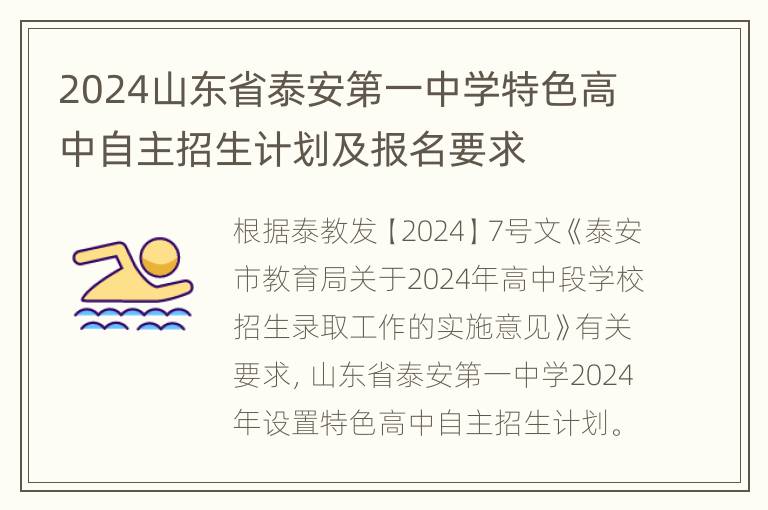 2024山东省泰安第一中学特色高中自主招生计划及报名要求

根据泰教发【2024】7号文《泰安市教育局关于2024年高中段学校招生录取工作的实施意见》有关要求，山东省泰安第一中学2024年设置特色高中自主招生计划。